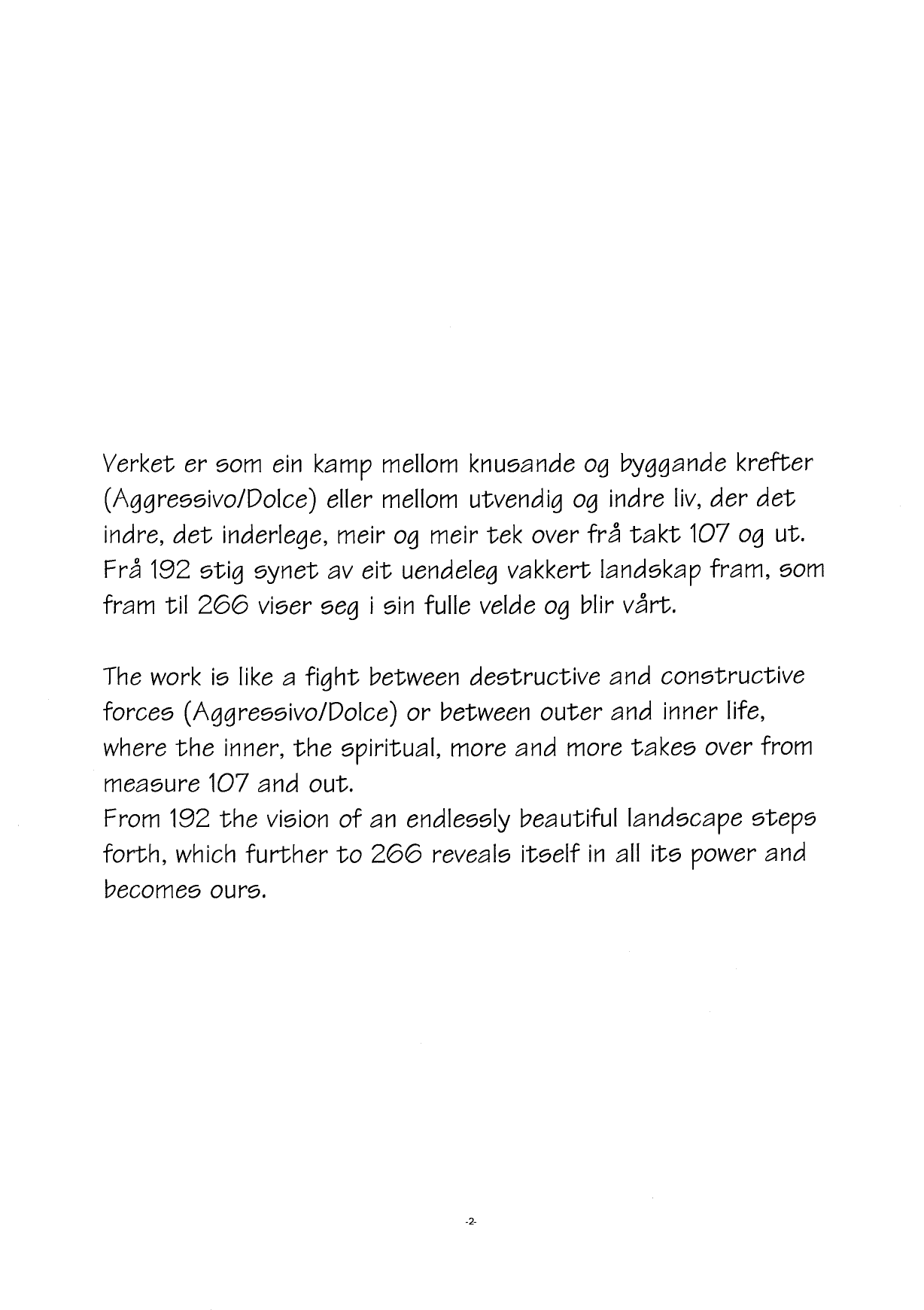 Verket er som ein kamp mellom knusande og byggande krefter (Aggressivo/Dolce) eller mellom utvendig og indre liv, der det indre, det inderlege, meir og meir tek over frå takt 107 og ut. Frå 192 stig synet av eit uendeleg vakkert landskap fram, som fram til 266 viser seg i sin fulle velde og blir vårt.

The work is like a fight between destructive and constructive forces (Aggressivo/Dolce) or between outer and inner life, where the inner, the spiritual, more and more takes over from measure 107 and out.
From 192 the vision of an endlessly beautiful landscape steps forth, which further to 266 reveals itself in all its power and becomes ours.

-2-